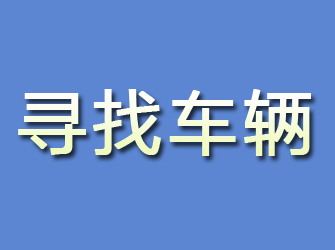 寻找车辆